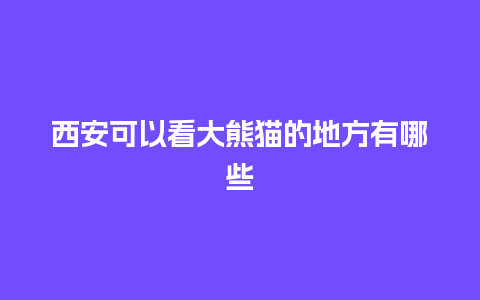 西安可以看大熊猫的地方有哪些